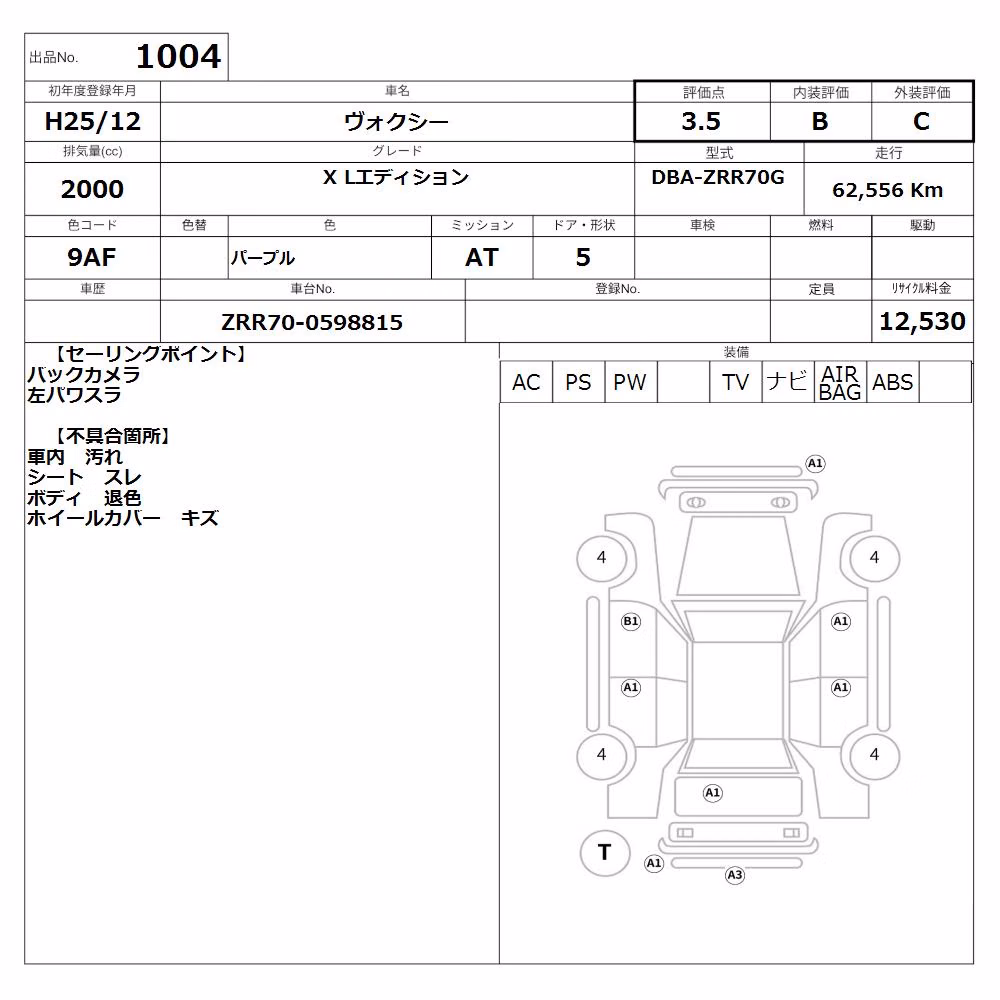 出品No. 1004

| 初年度登録年月 | 車名 | 評価点 | 内装評価 | 外装評価 |
|---|---|---|---|---|
| H25/12 | ヴォクシー | 3.5 | B | C |

| 排気量(cc) | グレード | 型式 | 走行 |
|---|---|---|---|
| 2000 | X Lエディション | DBA-ZRR70G | 62,556 Km |

| 色コード | 色替 | 色 | ミッション | ドア・形状 | 車検 | 燃料 | 駆動 |
|---|---|---|---|---|---|---|---|
| 9AF | | パープル | AT | 5 | | | |

| 車歴 | 車台No. | 登録No. | 定員 | リサイクル料金 |
|---|---|---|---|---|
| | ZRR70-0598815 | | | 12,530 |

【セーリングポイント】
バックカメラ
左パワスラ

【不具合箇所】
車内　汚れ
シート　スレ
ボディ　退色
ホイールカバー　キズ

装備
| AC | PS | PW | | TV | ナビ | AIR BAG | ABS | |
|---|---|---|---|---|---|---|---|---|

A1
4
4
B1
A1
A1
A1
4
4
A1
T
A1
A3